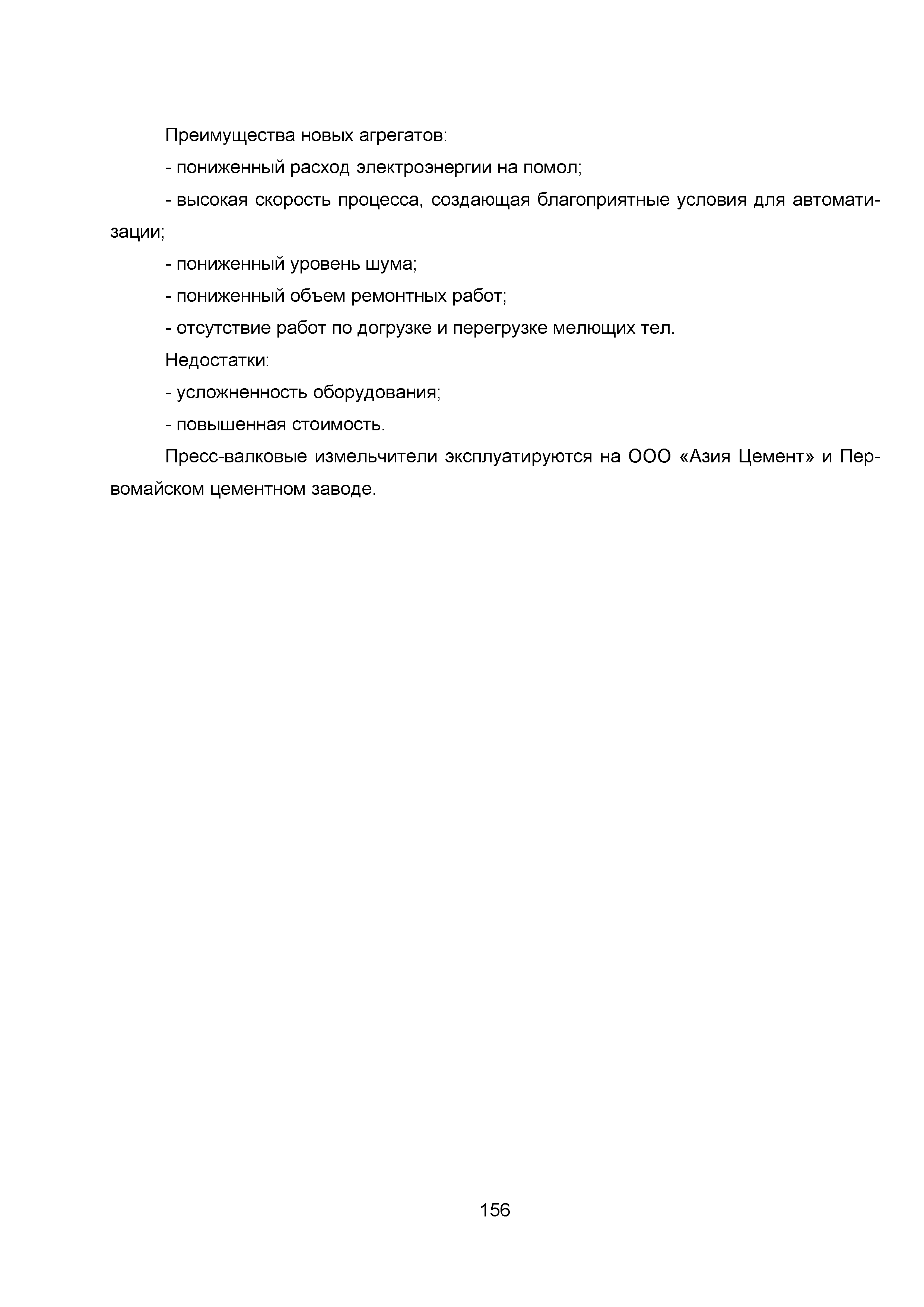 Преимущества новых агрегатов:

- пониженный расход электроэнергии на помол;

- высокая скорость процесса, создающая благоприятные условия для автоматизации;

- пониженный уровень шума;

- пониженный объем ремонтных работ;

- отсутствие работ по догрузке и перегрузке мелющих тел.

Недостатки:

- усложненность оборудования;

- повышенная стоимость.

Пресс-валковые измельчители эксплуатируются на ООО «Азия Цемент» и Первомайском цементном заводе.

156